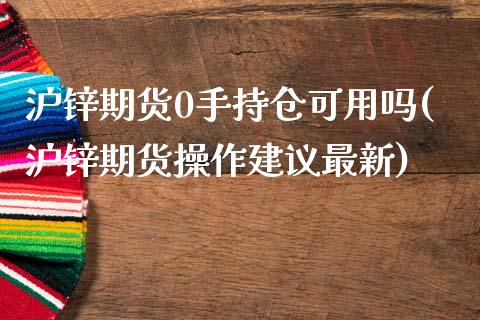 沪锌期货0手持仓可用吗(沪锌期货操作建议最新)